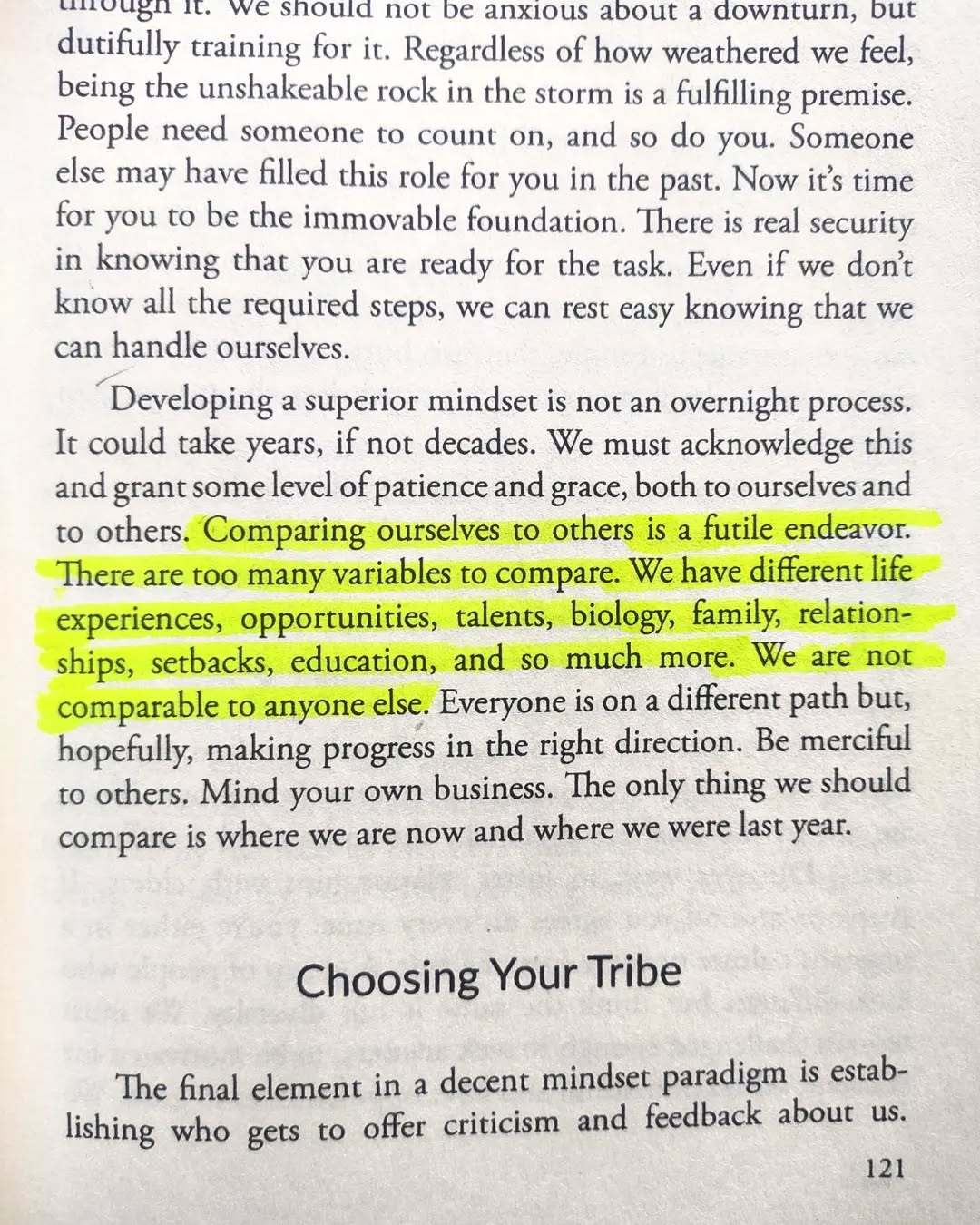 through it. We should not be anxious about a downturn, but dutifully training for it. Regardless of how weathered we feel, being the unshakeable rock in the storm is a fulfilling premise. People need someone to count on, and so do you. Someone else may have filled this role for you in the past. Now it's time for you to be the immovable foundation. There is real security in knowing that you are ready for the task. Even if we don't know all the required steps, we can rest easy knowing that we can handle ourselves.

Developing a superior mindset is not an overnight process. It could take years, if not decades. We must acknowledge this and grant some level of patience and grace, both to ourselves and to others. Comparing ourselves to others is a futile endeavor. There are too many variables to compare. We have different life experiences, opportunities, talents, biology, family, relationships, setbacks, education, and so much more. We are not comparable to anyone else. Everyone is on a different path but, hopefully, making progress in the right direction. Be merciful to others. Mind your own business. The only thing we should compare is where we are now and where we were last year.

Choosing Your Tribe

The final element in a decent mindset paradigm is establishing who gets to offer criticism and feedback about us.

121